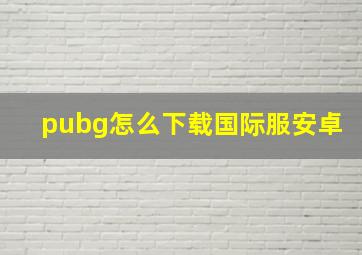 pubg怎么下载国际服安卓